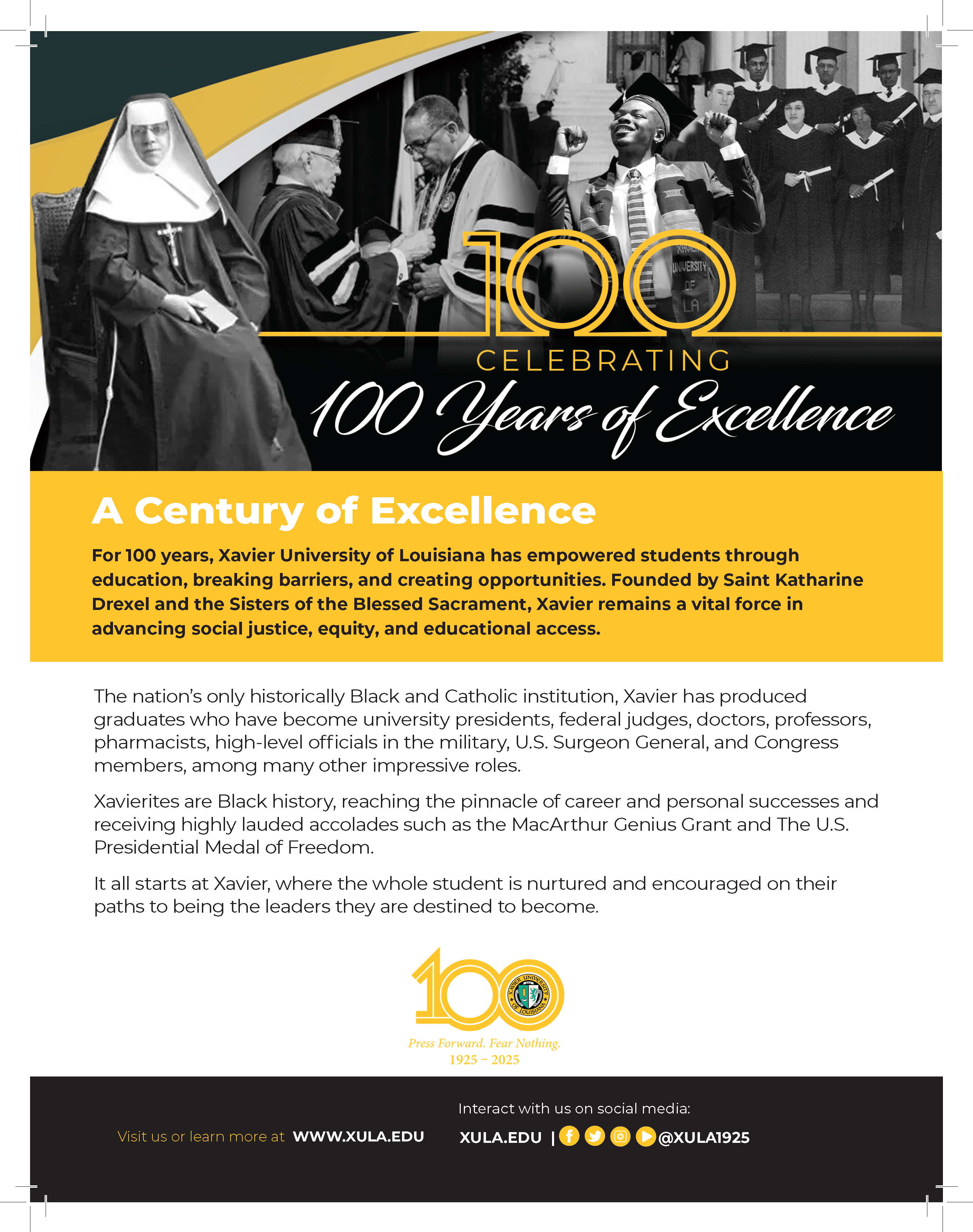 XAVIER UNIVERSITY OF LA

100

CELEBRATING

100 Years of Excellence

A Century of Excellence

For 100 years, Xavier University of Louisiana has empowered students through education, breaking barriers, and creating opportunities. Founded by Saint Katharine Drexel and the Sisters of the Blessed Sacrament, Xavier remains a vital force in advancing social justice, equity, and educational access.

The nation's only historically Black and Catholic institution, Xavier has produced graduates who have become university presidents, federal judges, doctors, professors, pharmacists, high-level officials in the military, U.S. Surgeon General, and Congress members, among many other impressive roles.

Xavierites are Black history, reaching the pinnacle of career and personal successes and receiving highly lauded accolades such as the MacArthur Genius Grant and The U.S. Presidential Medal of Freedom.

It all starts at Xavier, where the whole student is nurtured and encouraged on their paths to being the leaders they are destined to become.

100

XAVIER UNIVERSITY OF LOUISIANA

Press Forward. Fear Nothing.
1925 – 2025

Visit us or learn more at WWW.XULA.EDU

Interact with us on social media:
XULA.EDU | @XULA1925